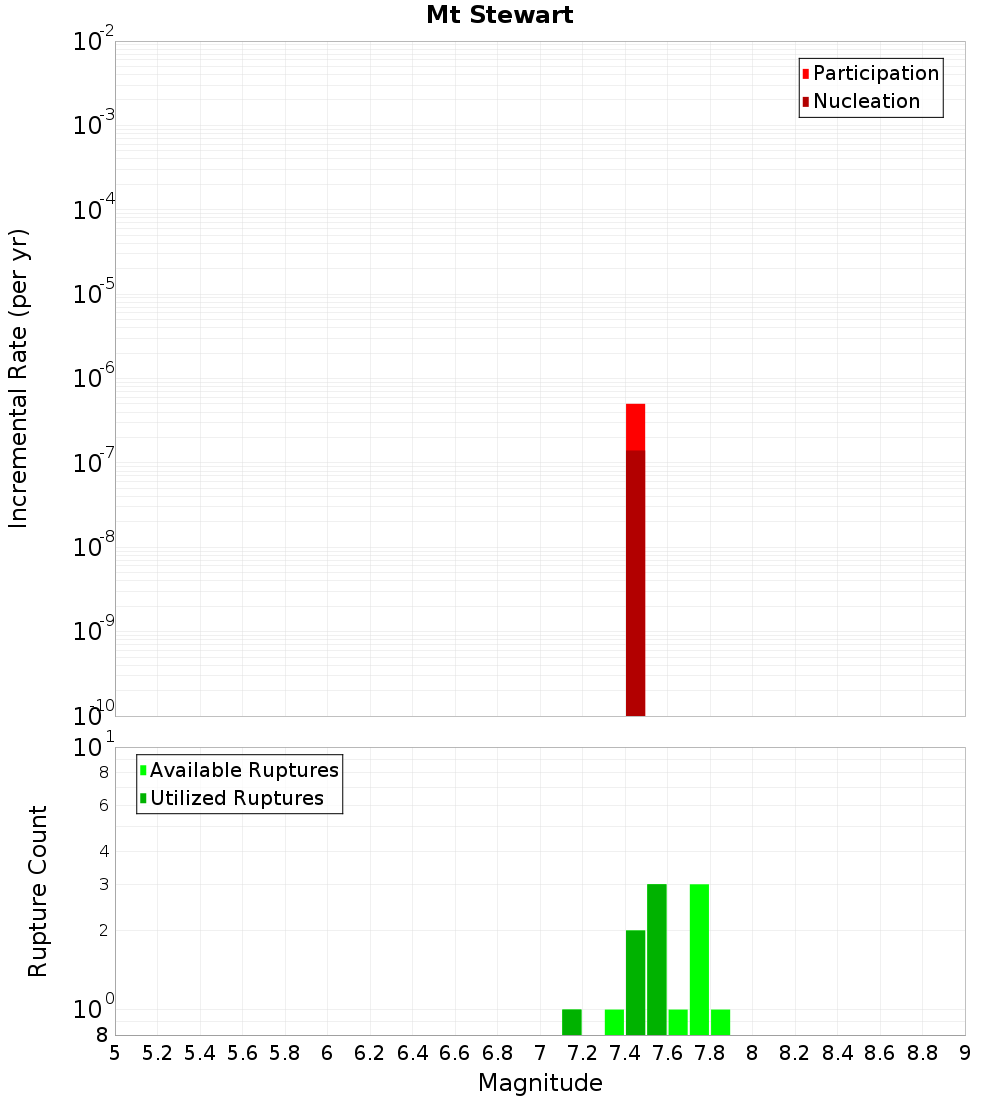 Mt Stewart

Participation
Nucleation

Incremental Rate (per yr)

$10^{-2}$
$10^{-3}$
$10^{-4}$
$10^{-5}$
$10^{-6}$
$10^{-7}$
$10^{-8}$
$10^{-9}$
$10^{-10}$

Available Ruptures
Utilized Ruptures

Rupture Count

$10^{1}$
8
6
4
3
2
$10^{0}$
8

5 5.2 5.4 5.6 5.8 6 6.2 6.4 6.6 6.8 7 7.2 7.4 7.6 7.8 8 8.2 8.4 8.6 8.8 9

Magnitude